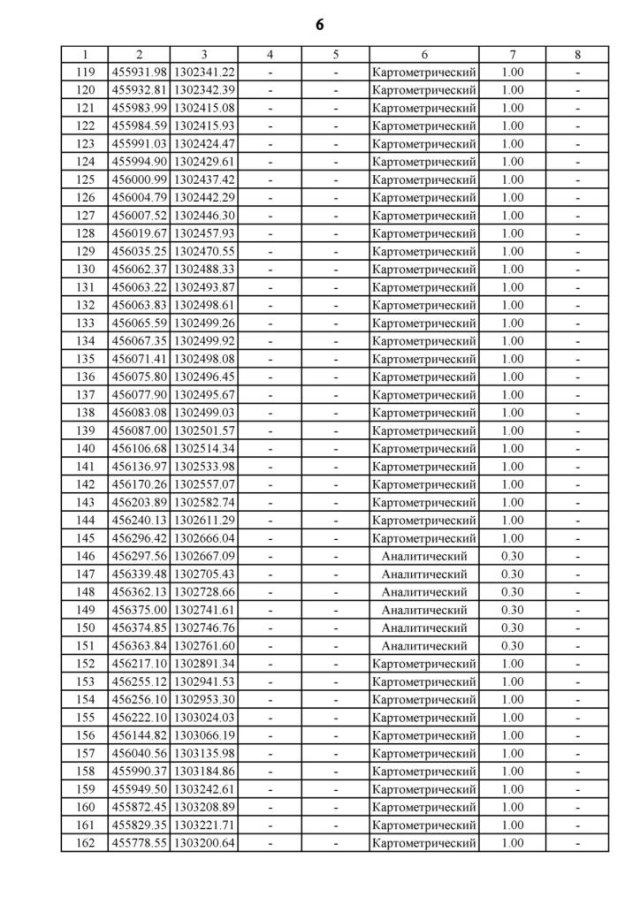 6

| 1 | 2 | 3 | 4 | 5 | 6 | 7 | 8 |
|---|---|---|---|---|---|---|---|
| 119 | 455931.98 | 1302341.22 | - | - | Картометрический | 1.00 | - |
| 120 | 455932.81 | 1302342.39 | - | - | Картометрический | 1.00 | - |
| 121 | 455983.99 | 1302415.08 | - | - | Картометрический | 1.00 | - |
| 122 | 455984.59 | 1302415.93 | - | - | Картометрический | 1.00 | - |
| 123 | 455991.03 | 1302424.47 | - | - | Картометрический | 1.00 | - |
| 124 | 455994.90 | 1302429.61 | - | - | Картометрический | 1.00 | - |
| 125 | 456000.99 | 1302437.42 | - | - | Картометрический | 1.00 | - |
| 126 | 456004.79 | 1302442.29 | - | - | Картометрический | 1.00 | - |
| 127 | 456007.52 | 1302446.30 | - | - | Картометрический | 1.00 | - |
| 128 | 456019.67 | 1302457.93 | - | - | Картометрический | 1.00 | - |
| 129 | 456035.25 | 1302470.55 | - | - | Картометрический | 1.00 | - |
| 130 | 456062.37 | 1302488.33 | - | - | Картометрический | 1.00 | - |
| 131 | 456063.22 | 1302493.87 | - | - | Картометрический | 1.00 | - |
| 132 | 456063.83 | 1302498.61 | - | - | Картометрический | 1.00 | - |
| 133 | 456065.59 | 1302499.26 | - | - | Картометрический | 1.00 | - |
| 134 | 456067.35 | 1302499.92 | - | - | Картометрический | 1.00 | - |
| 135 | 456071.41 | 1302498.08 | - | - | Картометрический | 1.00 | - |
| 136 | 456075.80 | 1302496.45 | - | - | Картометрический | 1.00 | - |
| 137 | 456077.90 | 1302495.67 | - | - | Картометрический | 1.00 | - |
| 138 | 456083.08 | 1302499.03 | - | - | Картометрический | 1.00 | - |
| 139 | 456087.00 | 1302501.57 | - | - | Картометрический | 1.00 | - |
| 140 | 456106.68 | 1302514.34 | - | - | Картометрический | 1.00 | - |
| 141 | 456136.97 | 1302533.98 | - | - | Картометрический | 1.00 | - |
| 142 | 456170.26 | 1302557.07 | - | - | Картометрический | 1.00 | - |
| 143 | 456203.89 | 1302582.74 | - | - | Картометрический | 1.00 | - |
| 144 | 456240.13 | 1302611.29 | - | - | Картометрический | 1.00 | - |
| 145 | 456296.42 | 1302666.04 | - | - | Картометрический | 1.00 | - |
| 146 | 456297.56 | 1302667.09 | - | - | Аналитический | 0.30 | - |
| 147 | 456339.48 | 1302705.43 | - | - | Аналитический | 0.30 | - |
| 148 | 456362.13 | 1302728.66 | - | - | Аналитический | 0.30 | - |
| 149 | 456375.00 | 1302741.61 | - | - | Аналитический | 0.30 | - |
| 150 | 456374.85 | 1302746.76 | - | - | Аналитический | 0.30 | - |
| 151 | 456363.84 | 1302761.60 | - | - | Аналитический | 0.30 | - |
| 152 | 456217.10 | 1302891.34 | - | - | Картометрический | 1.00 | - |
| 153 | 456255.12 | 1302941.53 | - | - | Картометрический | 1.00 | - |
| 154 | 456256.10 | 1302953.30 | - | - | Картометрический | 1.00 | - |
| 155 | 456222.10 | 1303024.03 | - | - | Картометрический | 1.00 | - |
| 156 | 456144.82 | 1303066.19 | - | - | Картометрический | 1.00 | - |
| 157 | 456040.56 | 1303135.98 | - | - | Картометрический | 1.00 | - |
| 158 | 455990.37 | 1303184.86 | - | - | Картометрический | 1.00 | - |
| 159 | 455949.50 | 1303242.61 | - | - | Картометрический | 1.00 | - |
| 160 | 455872.45 | 1303208.89 | - | - | Картометрический | 1.00 | - |
| 161 | 455829.35 | 1303221.71 | - | - | Картометрический | 1.00 | - |
| 162 | 455778.55 | 1303200.64 | - | - | Картометрический | 1.00 | - |